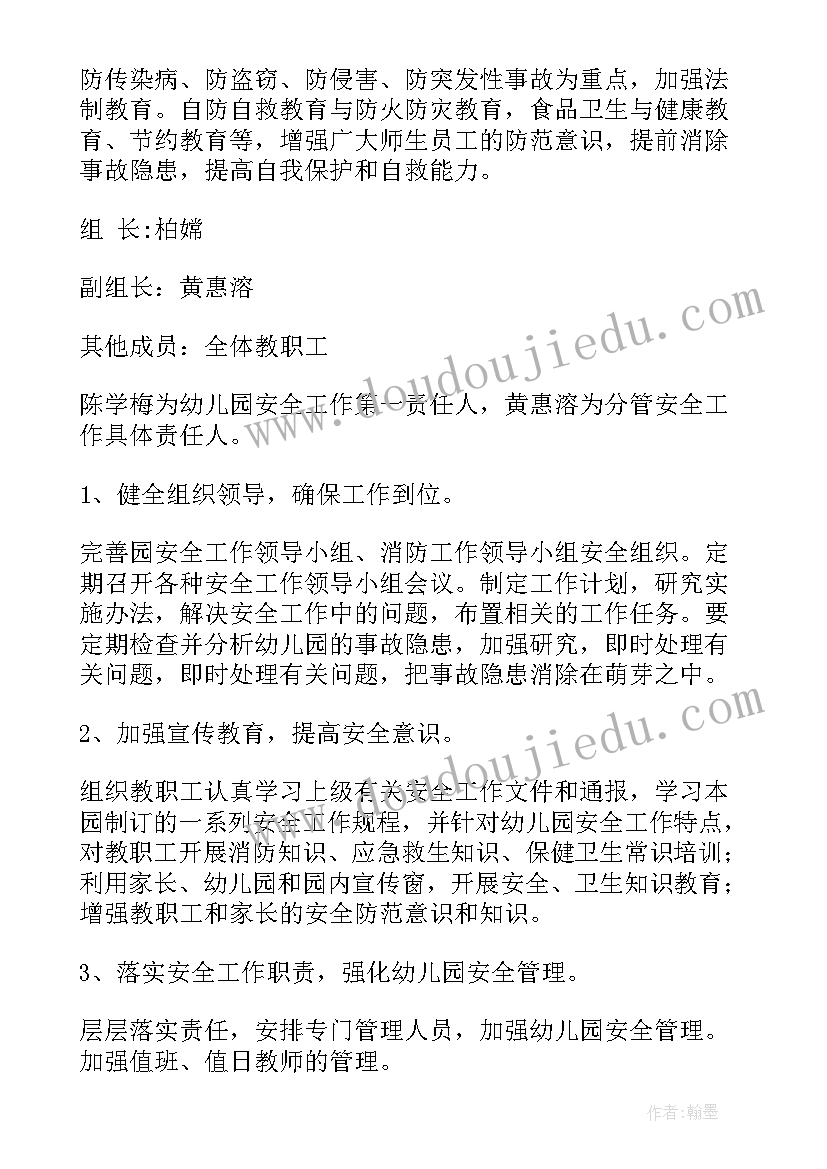 防传染病、防盗窃、防侵害、防突发性事故为重点，加强法制教育。自防自救教育与防火防灾教育，食品卫生与健康教育、节约教育等，增强广大师生员工的防范意识，提前消除事故隐患，提高自我保护和自救能力。

组 长:柏嫦

副组长：黄惠溶

其他成员：全体教职工

陈学梅为幼儿园安全工作第一责任人，黄惠溶为分管安全工作具体责任人。

1、健全组织领导，确保工作到位。

完善园安全工作领导小组、消防工作领导小组安全组织。定期召开各种安全工作领导小组会议。制定工作计划，研究实施办法，解决安全工作中的问题，布置相关的工作任务。要定期检查并分析幼儿园的事故隐患，加强研究，即时处理有关问题，即时处理有关问题，把事故隐患消除在萌芽之中。

2、加强宣传教育，提高安全意识。

组织教职工认真学习上级有关安全工作文件和通报，学习本园制订的一系列安全工作规程，并针对幼儿园安全工作特点，对教职工开展消防知识、应急救生知识、保健卫生常识培训；利用家长、幼儿园和园内宣传窗，开展安全、卫生知识教育；增强教职工和家长的安全防范意识和知识。

3、落实安全工作职责，强化幼儿园安全管理。

层层落实责任，安排专门管理人员，加强幼儿园安全管理。加强值班、值日教师的管理。

www.doudoujiedu.com

www.doudoujiedu.com

作者:翰墨